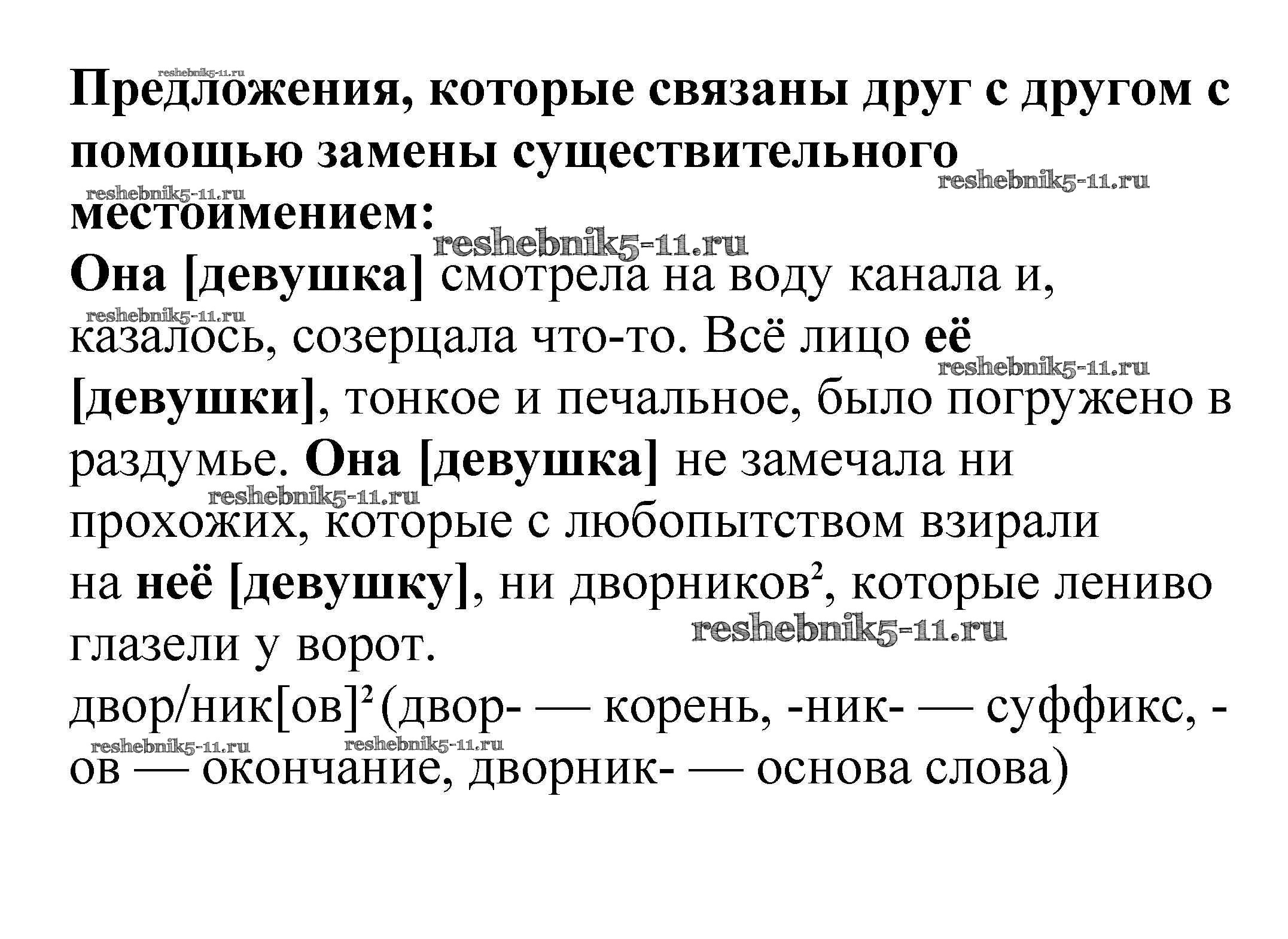 reshebnik5-11.ru
Предложения, которые связаны друг с другом с помощью замены существительного местоимением:
reshebnik5-11.ru
reshebnik5-11.ru
reshebnik5-11.ru
Она [девушка] смотрела на воду канала и, казалось, созерцала что-то. Всё лицо её [девушки], тонкое и печальное, было погружено в раздумье. Она [девушка] не замечала ни прохожих, которые с любопытством взирали на неё [девушку], ни дворников$^2$, которые лениво глазели у ворот.
reshebnik5-11.ru
reshebnik5-11.ru
reshebnik5-11.ru
reshebnik5-11.ru
двор/ник[ов]$^2$ (двор- — корень, -ник- — суффикс, -ов — окончание, дворник- — основа слова)
reshebnik5-11.ru
reshebnik5-11.ru